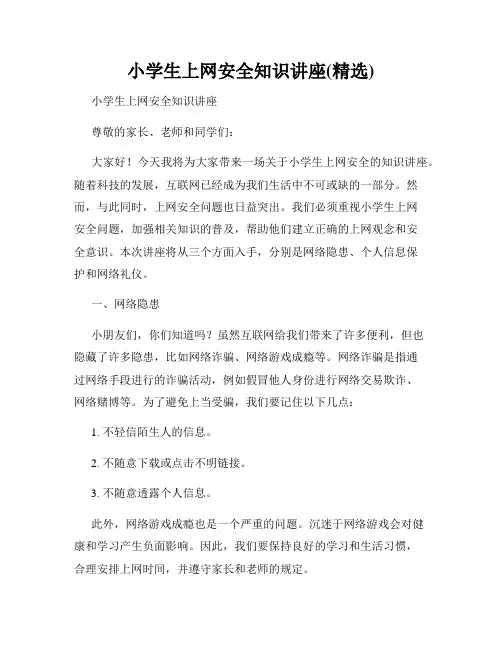 小学生上网安全知识讲座(精选)

小学生上网安全知识讲座

尊敬的家长、老师和同学们：

大家好！今天我将为大家带来一场关于小学生上网安全的知识讲座。随着科技的发展，互联网已经成为我们生活中不可或缺的一部分。然而，与此同时，上网安全问题也日益突出。我们必须重视小学生上网安全问题，加强相关知识的普及，帮助他们建立正确的上网观念和安全意识。本次讲座将从三个方面入手，分别是网络隐患、个人信息保护和网络礼仪。

一、网络隐患

小朋友们，你们知道吗？虽然互联网给我们带来了许多便利，但也隐藏了许多隐患，比如网络诈骗、网络游戏成瘾等。网络诈骗是指通过网络手段进行的诈骗活动，例如假冒他人身份进行网络交易欺诈、网络赌博等。为了避免上当受骗，我们要记住以下几点：

1. 不轻信陌生人的信息。

2. 不随意下载或点击不明链接。

3. 不随意透露个人信息。

此外，网络游戏成瘾也是一个严重的问题。沉迷于网络游戏会对健康和学习产生负面影响。因此，我们要保持良好的学习和生活习惯，合理安排上网时间，并遵守家长和老师的规定。